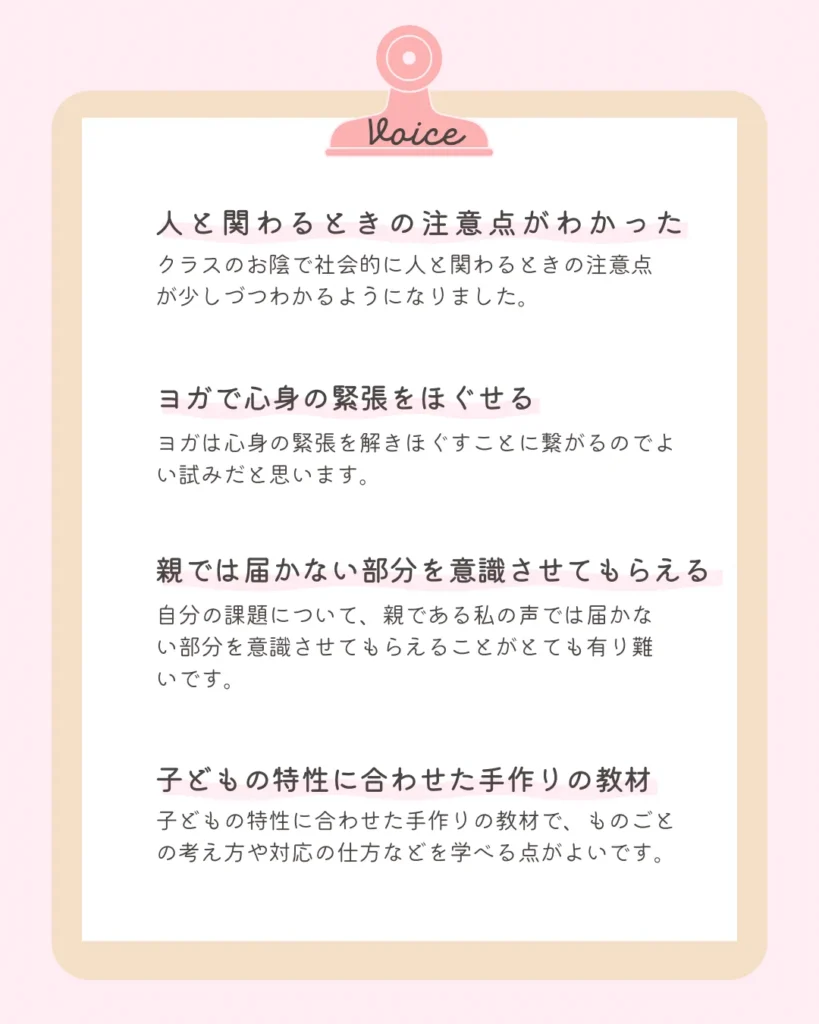 Voice

人と関わるときの注意点がわかった

クラスのお陰で社会的に人と関わるときの注意点が少しづつわかるようになりました。

ヨガで心身の緊張をほぐせる

ヨガは心身の緊張を解きほぐすことに繋がるのでよい試みだと思います。

親では届かない部分を意識させてもらえる

自分の課題について、親である私の声では届かない部分を意識させてもらえることがとても有り難いです。

子どもの特性に合わせた手作りの教材

子どもの特性に合わせた手作りの教材で、ものごとの考え方や対応の仕方などを学べる点がよいです。